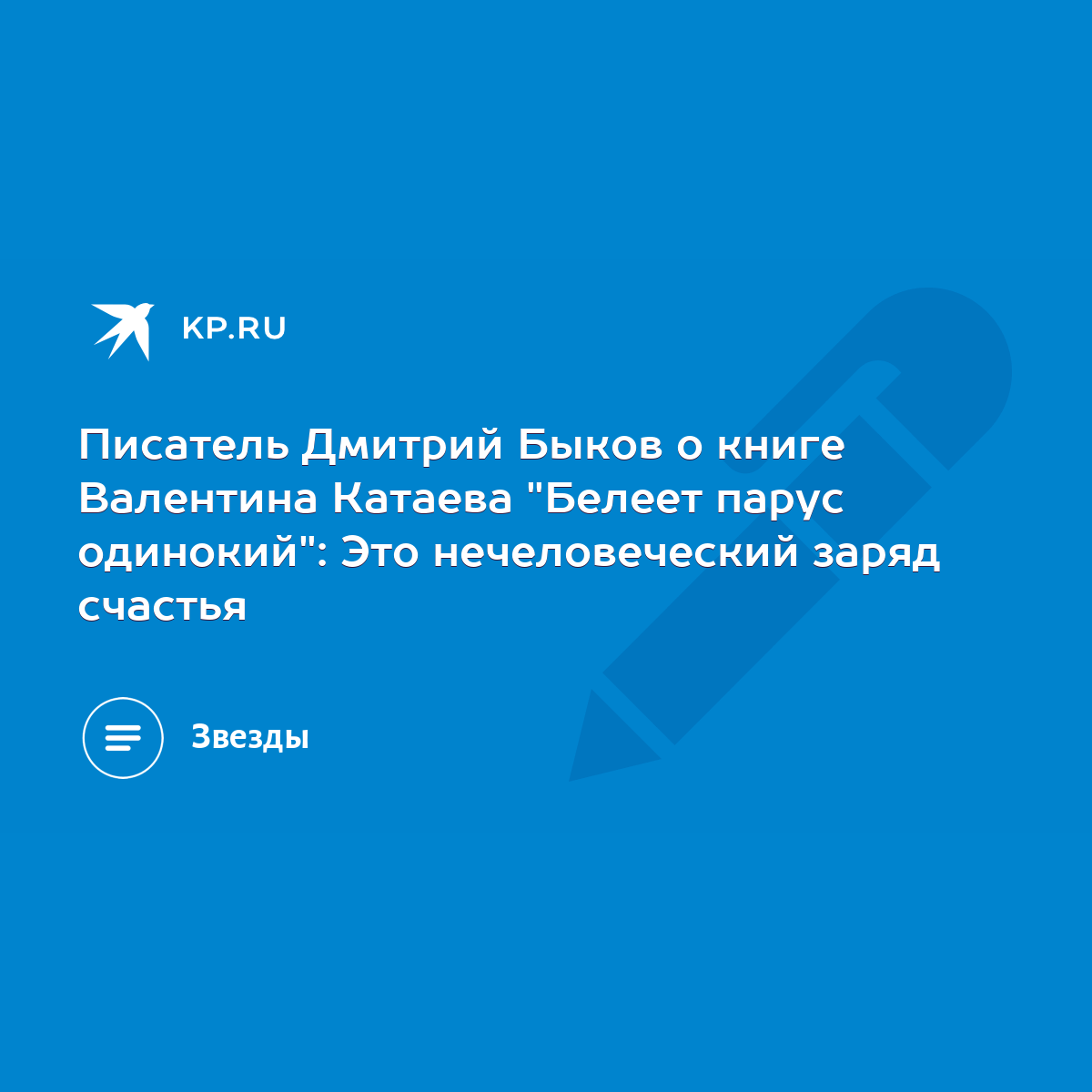 KP.RU

Писатель Дмитрий Быков о книге Валентина Катаева "Белеет парус одинокий": Это нечеловеческий заряд счастья

Звезды